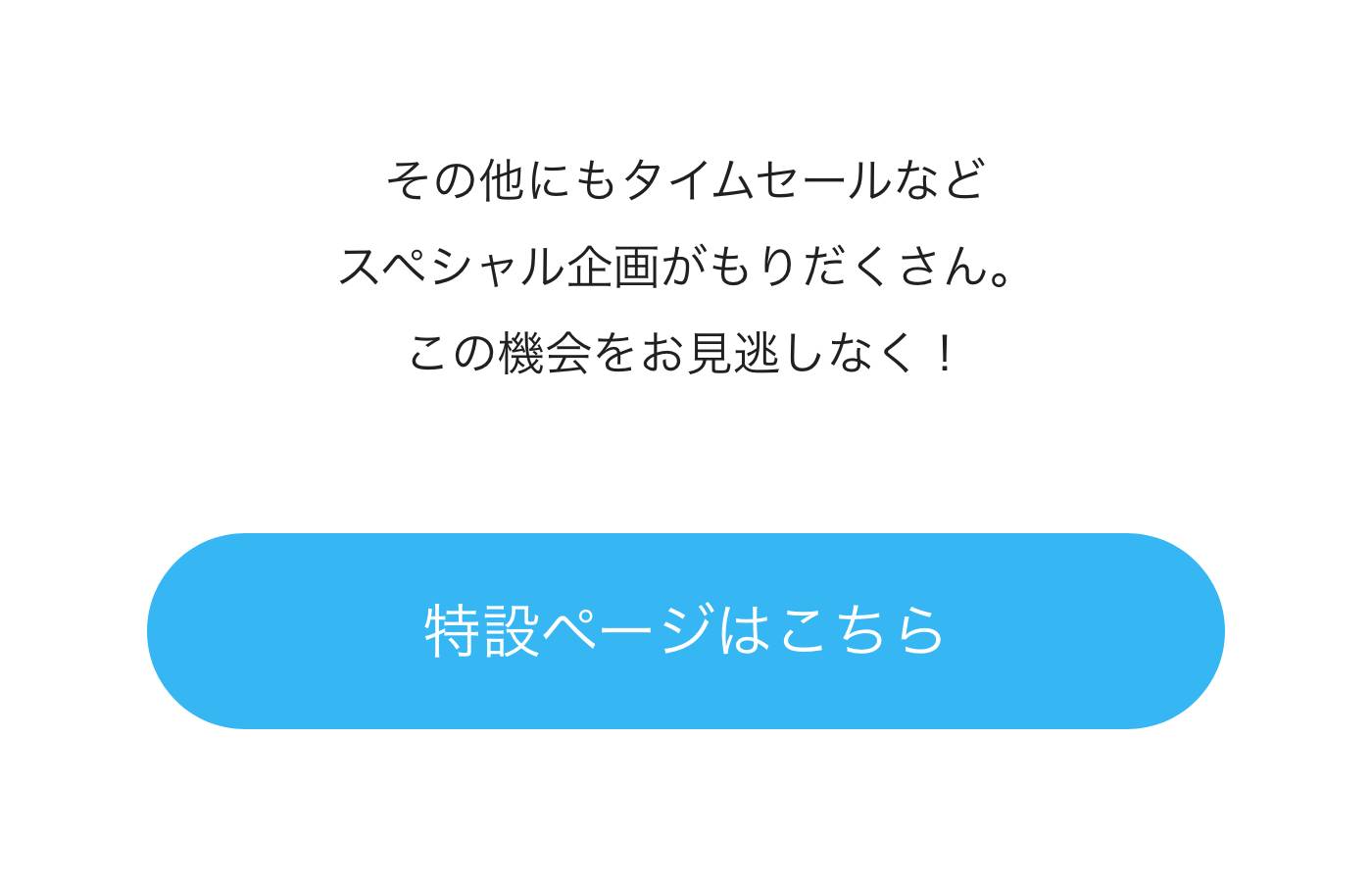 その他にもタイムセールなど
スペシャル企画がもりだくさん。
この機会をお見逃しなく！

特設ページはこちら